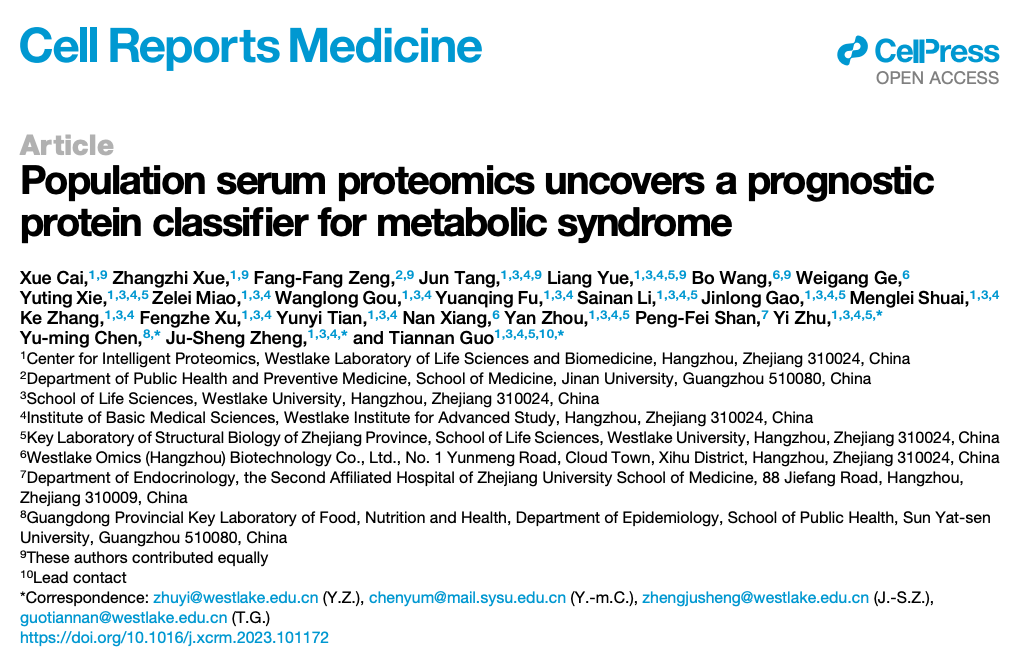 Cell Reports Medicine

CellPress
OPEN ACCESS

Article

Population serum proteomics uncovers a prognostic protein classifier for metabolic syndrome

Xue Cai,$^{1,9}$ Zhangzhi Xue,$^{1,9}$ Fang-Fang Zeng,$^{2,9}$ Jun Tang,$^{1,3,4,9}$ Liang Yue,$^{1,3,4,5,9}$ Bo Wang,$^{6,9}$ Weigang Ge,$^{6}$ Yuting Xie,$^{1,3,4,5}$ Zelei Miao,$^{1,3,4}$ Wanglong Gou,$^{1,3,4}$ Yuanqing Fu,$^{1,3,4}$ Sainan Li,$^{1,3,4,5}$ Jinlong Gao,$^{1,3,4,5}$ Menglei Shuai,$^{1,3,4}$ Ke Zhang,$^{1,3,4}$ Fengzhe Xu,$^{1,3,4}$ Yunyi Tian,$^{1,3,4}$ Nan Xiang,$^{6}$ Yan Zhou,$^{1,3,4,5}$ Peng-Fei Shan,$^{7}$ Yi Zhu,$^{1,3,4,5,*}$ Yu-ming Chen,$^{8,*}$ Ju-Sheng Zheng,$^{1,3,4,*}$ and Tiannan Guo$^{1,3,4,5,10,*}$

$^{1}$Center for Intelligent Proteomics, Westlake Laboratory of Life Sciences and Biomedicine, Hangzhou, Zhejiang 310024, China
$^{2}$Department of Public Health and Preventive Medicine, School of Medicine, Jinan University, Guangzhou 510080, China
$^{3}$School of Life Sciences, Westlake University, Hangzhou, Zhejiang 310024, China
$^{4}$Institute of Basic Medical Sciences, Westlake Institute for Advanced Study, Hangzhou, Zhejiang 310024, China
$^{5}$Key Laboratory of Structural Biology of Zhejiang Province, School of Life Sciences, Westlake University, Hangzhou, Zhejiang 310024, China
$^{6}$Westlake Omics (Hangzhou) Biotechnology Co., Ltd., No. 1 Yunmeng Road, Cloud Town, Xihu District, Hangzhou, Zhejiang 310024, China
$^{7}$Department of Endocrinology, the Second Affiliated Hospital of Zhejiang University School of Medicine, 88 Jiefang Road, Hangzhou, Zhejiang 310009, China
$^{8}$Guangdong Provincial Key Laboratory of Food, Nutrition and Health, Department of Epidemiology, School of Public Health, Sun Yat-sen University, Guangzhou 510080, China
$^{9}$These authors contributed equally
$^{10}$Lead contact
*Correspondence: zhuyi@westlake.edu.cn (Y.Z.), chenyum@mail.sysu.edu.cn (Y.-m.C.), zhengjusheng@westlake.edu.cn (J.-S.Z.), guotiannan@westlake.edu.cn (T.G.)
https://doi.org/10.1016/j.xcrm.2023.101172